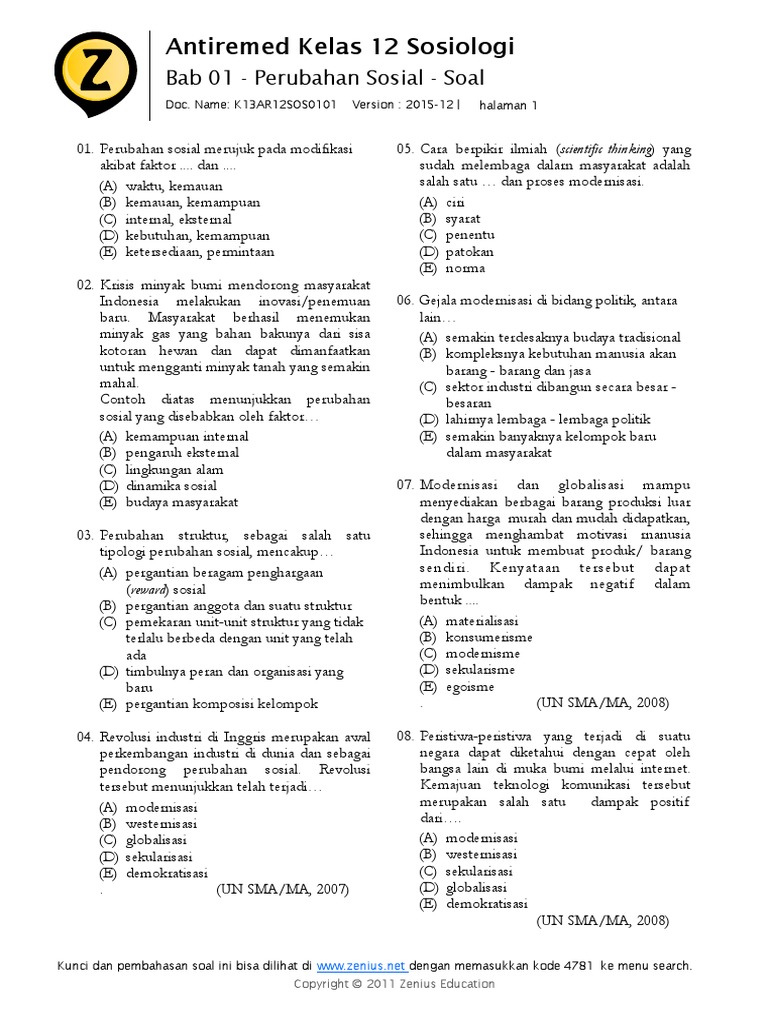 Z

Antiremed Kelas 12 Sosiologi
Bab 01 - Perubahan Sosial - Soal
Doc. Name: K13AR12SOS0101 Version : 2015-12 | halaman 1

01. Perubahan sosial merujuk pada modifikasi akibat faktor .... dan ....
(A) waktu, kemauan
(B) kemauan, kemampuan
(C) internal, eksternal
(D) kebutuhan, kemampuan
(E) ketersediaan, permintaan

02. Krisis minyak bumi mendorong masyarakat Indonesia melakukan inovasi/penemuan baru. Masyarakat berhasil menemukan minyak gas yang bahan bakunya dari sisa kotoran hewan dan dapat dimanfaatkan untuk mengganti minyak tanah yang semakin mahal.
Contoh diatas menunjukkan perubahan sosial yang disebabkan oleh faktor…
(A) kemampuan internal
(B) pengaruh eksternal
(C) lingkungan alam
(D) dinamika sosial
(E) budaya masyarakat

03. Perubahan struktur, sebagai salah satu tipologi perubahan sosial, mencakup…
(A) pergantian beragam penghargaan (reward) sosial
(B) pergantian anggota dan suatu struktur
(C) pemekaran unit-unit struktur yang tidak terlalu berbeda dengan unit yang telah ada
(D) timbulnya peran dan organisasi yang baru
(E) pergantian komposisi kelompok

04. Revolusi industri di Inggris merupakan awal perkembangan industri di dunia dan sebagai pendorong perubahan sosial. Revolusi tersebut menunjukkan telah terjadi…
(A) modernisasi
(B) westernisasi
(C) globalisasi
(D) sekularisasi
(E) demokratisasi
. (UN SMA/MA, 2007)

05. Cara berpikir ilmiah (scientific thinking) yang sudah melembaga dalam masyarakat adalah salah satu … dan proses modernisasi.
(A) ciri
(B) syarat
(C) penentu
(D) patokan
(E) norma

06. Gejala modernisasi di bidang politik, antara lain…
(A) semakin terdesaknya budaya tradisional
(B) kompleksnya kebutuhan manusia akan barang - barang dan jasa
(C) sektor industri dibangun secara besar - besaran
(D) lahirnya lembaga - lembaga politik
(E) semakin banyaknya kelompok baru dalam masyarakat

07. Modernisasi dan globalisasi mampu menyediakan berbagai barang produksi luar dengan harga murah dan mudah didapatkan, sehingga menghambat motivasi manusia Indonesia untuk membuat produk/ barang sendiri. Kenyataan tersebut dapat menimbulkan dampak negatif dalam bentuk ....
(A) materialisasi
(B) konsumerisme
(C) modernisme
(D) sekularisme
(E) egoisme
. (UN SMA/MA, 2008)

08. Peristiwa-peristiwa yang terjadi di suatu negara dapat diketahui dengan cepat oleh bangsa lain di muka bumi melalui internet. Kemajuan teknologi komunikasi tersebut merupakan salah satu dampak positif dari….
(A) modernisasi
(B) westernisasi
(C) sekularisasi
(D) globalisasi
(E) demokratisasi
(UN SMA/MA, 2008)

Kunci dan pembahasan soal ini bisa dilihat di www.zenius.net dengan memasukkan kode 4781 ke menu search.
Copyright © 2011 Zenius Education